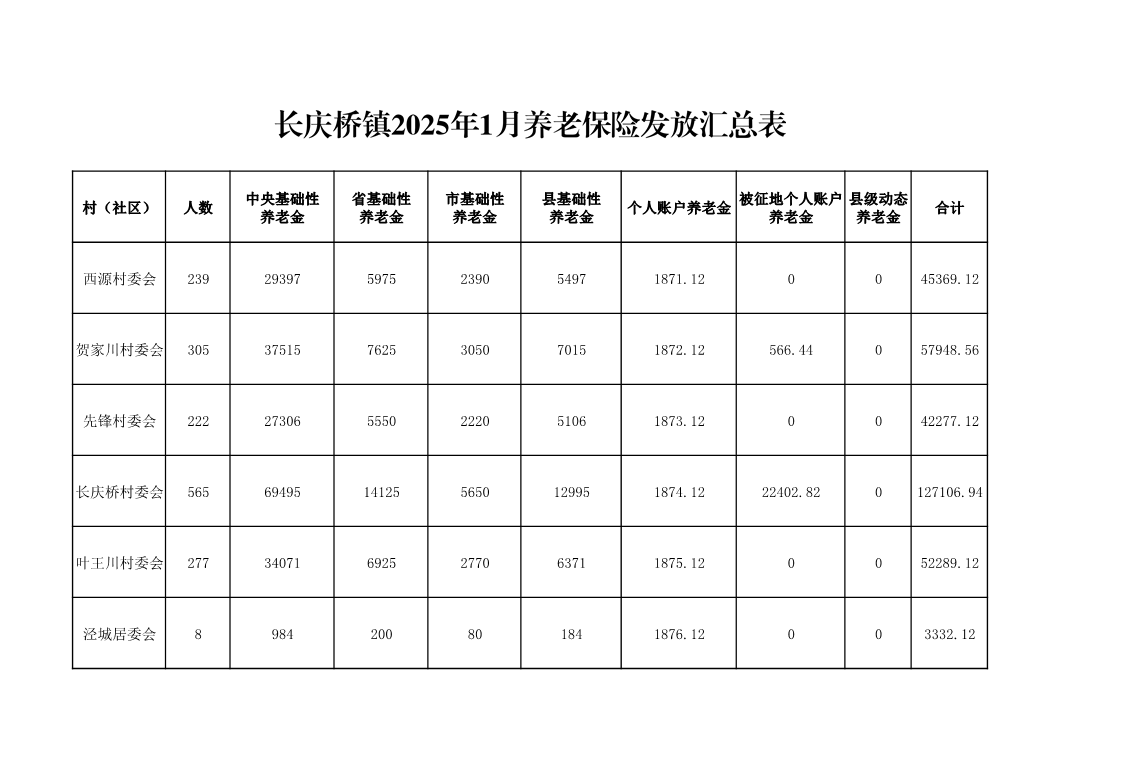 长庆桥镇2025年1月养老保险发放汇总表

| 村（社区） | 人数 | 中央基础性养老金 | 省基础性养老金 | 市基础性养老金 | 县基础性养老金 | 个人账户养老金 | 被征地个人账户养老金 | 县级动态养老金 | 合计 |
|---|---|---|---|---|---|---|---|---|---|
| 西源村委会 | 239 | 29397 | 5975 | 2390 | 5497 | 1871.12 | 0 | 0 | 45369.12 |
| 贺家川村委会 | 305 | 37515 | 7625 | 3050 | 7015 | 1872.12 | 566.44 | 0 | 57948.56 |
| 先锋村委会 | 222 | 27306 | 5550 | 2220 | 5106 | 1873.12 | 0 | 0 | 42277.12 |
| 长庆桥村委会 | 565 | 69495 | 14125 | 5650 | 12995 | 1874.12 | 22402.82 | 0 | 127106.94 |
| 叶王川村委会 | 277 | 34071 | 6925 | 2770 | 6371 | 1875.12 | 0 | 0 | 52289.12 |
| 泾城居委会 | 8 | 984 | 200 | 80 | 184 | 1876.12 | 0 | 0 | 3332.12 |